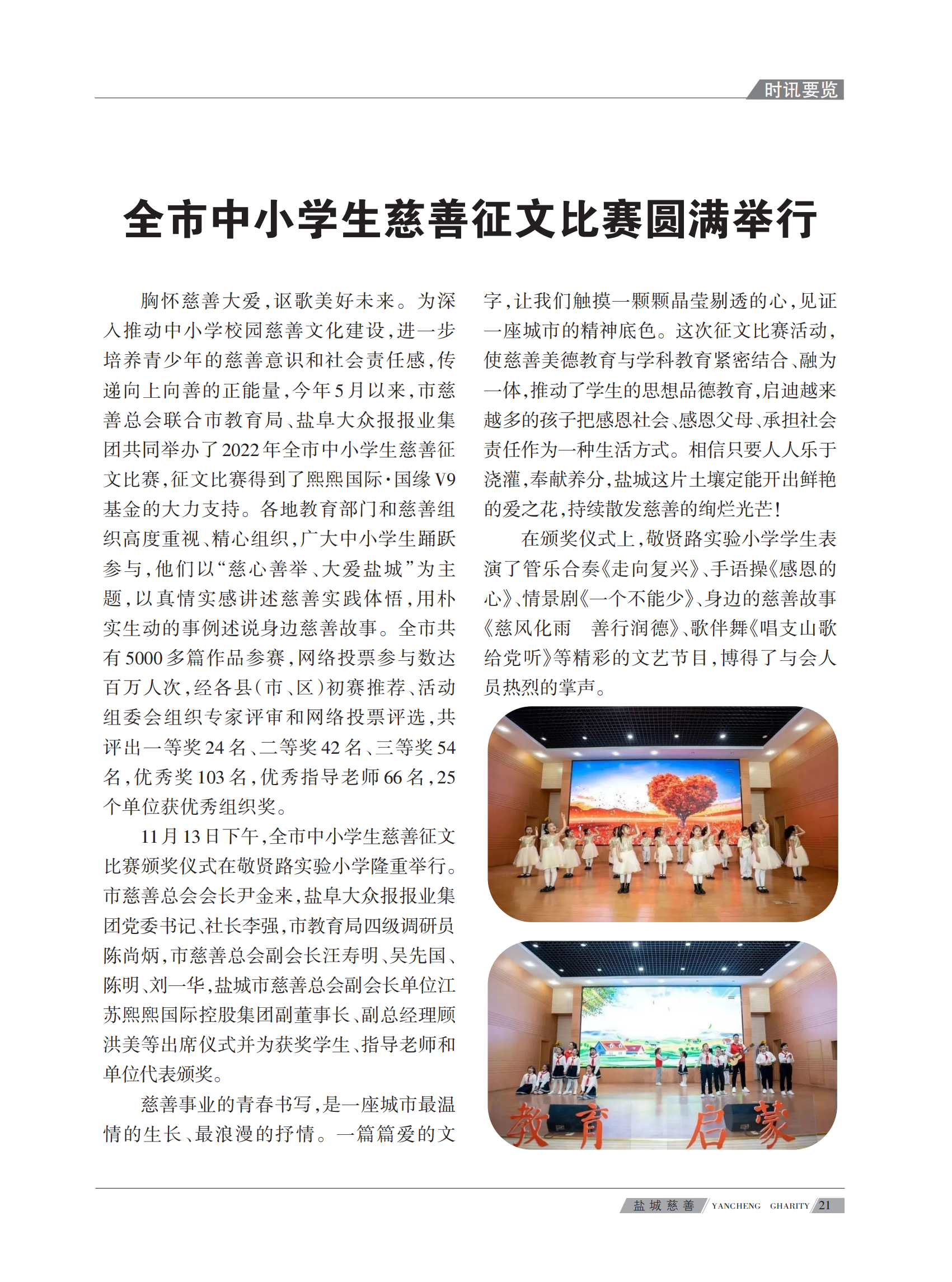 时讯要览

全市中小学生慈善征文比赛圆满举行

胸怀慈善大爱，讴歌美好未来。为深入推动中小学校园慈善文化建设，进一步培养青少年的慈善意识和社会责任感，传递向上向善的正能量，今年5月以来，市慈善总会联合市教育局、盐阜大众报报业集团共同举办了2022年全市中小学生慈善征文比赛，征文比赛得到了熙熙国际·国缘V9基金的大力支持。各地教育部门和慈善组织高度重视、精心组织，广大中小学生踊跃参与，他们以“慈心善举、大爱盐城”为主题，以真情实感讲述慈善实践体悟，用朴实生动的事例述说身边慈善故事。全市共有5000多篇作品参赛，网络投票参与数达百万人次，经各县（市、区）初赛推荐、活动组委会组织专家评审和网络投票评选，共评出一等奖24名、二等奖42名、三等奖54名，优秀奖103名，优秀指导老师66名，25个单位获优秀组织奖。

11月13日下午，全市中小学生慈善征文比赛颁奖仪式在敬贤路实验小学隆重举行。市慈善总会会长尹金来，盐阜大众报报业集团党委书记、社长李强，市教育局四级调研员陈尚炳，市慈善总会副会长汪寿明、吴先国、陈明、刘一华，盐城市慈善总会副会长单位江苏熙熙国际控股集团副董事长、副总经理顾洪美等出席仪式并为获奖学生、指导老师和单位代表颁奖。

慈善事业的青春书写，是一座城市最温情的生长、最浪漫的抒情。一篇篇爱的文字，让我们触摸一颗颗晶莹剔透的心，见证一座城市的精神底色。这次征文比赛活动，使慈善美德教育与学科教育紧密结合、融为一体，推动了学生的思想品德教育，启迪越来越多的孩子把感恩社会、感恩父母、承担社会责任作为一种生活方式。相信只要人人乐于浇灌，奉献养分，盐城这片土壤定能开出鲜艳的爱之花，持续散发慈善的绚烂光芒！

在颁奖仪式上，敬贤路实验小学学生表演了管乐合奏《走向复兴》、手语操《感恩的心》、情景剧《一个不能少》、身边的慈善故事《慈风化雨　善行润德》、歌伴舞《唱支山歌给党听》等精彩的文艺节目，博得了与会人员热烈的掌声。

教育　启蒙

盐城慈善 YANCHENG CHARITY 21